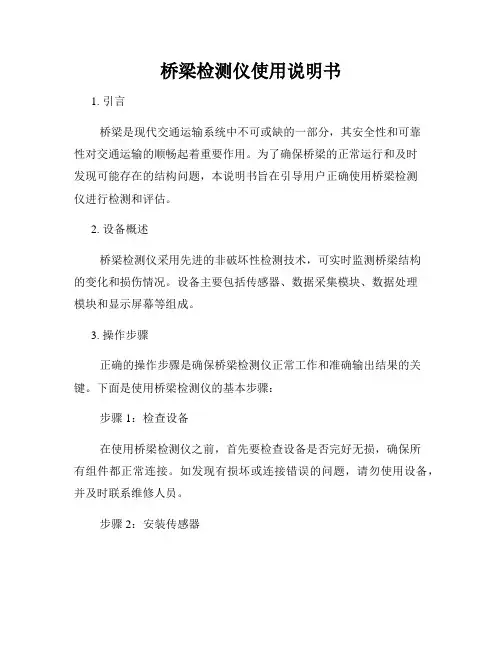 桥梁检测仪使用说明书

1. 引言

桥梁是现代交通运输系统中不可或缺的一部分，其安全性和可靠性对交通运输的顺畅起着重要作用。为了确保桥梁的正常运行和及时发现可能存在的结构问题，本说明书旨在引导用户正确使用桥梁检测仪进行检测和评估。

2. 设备概述

桥梁检测仪采用先进的非破坏性检测技术，可实时监测桥梁结构的变化和损伤情况。设备主要包括传感器、数据采集模块、数据处理模块和显示屏幕等组成。

3. 操作步骤

正确的操作步骤是确保桥梁检测仪正常工作和准确输出结果的关键。下面是使用桥梁检测仪的基本步骤：

步骤 1：检查设备

在使用桥梁检测仪之前，首先要检查设备是否完好无损，确保所有组件都正常连接。如发现有损坏或连接错误的问题，请勿使用设备，并及时联系维修人员。

步骤 2：安装传感器